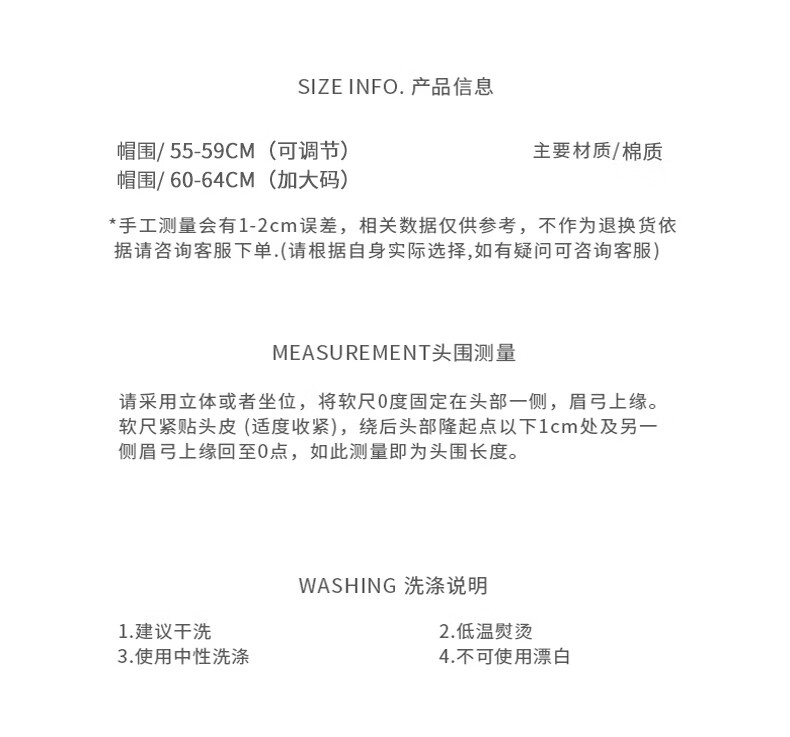 SIZE INFO. 产品信息

帽围/ 55-59CM（可调节）
帽围/ 60-64CM（加大码）

主要材质/棉质

*手工测量会有1-2cm误差，相关数据仅供参考，不作为退换货依据请咨询客服下单.(请根据自身实际选择,如有疑问可咨询客服)

MEASUREMENT头围测量

请采用立体或者坐位，将软尺0度固定在头部一侧，眉弓上缘。软尺紧贴头皮 (适度收紧)，绕后头部隆起点以下1cm处及另一侧眉弓上缘回至0点，如此测量即为头围长度。

WASHING 洗涤说明

1.建议干洗
3.使用中性洗涤

2.低温熨烫
4.不可使用漂白